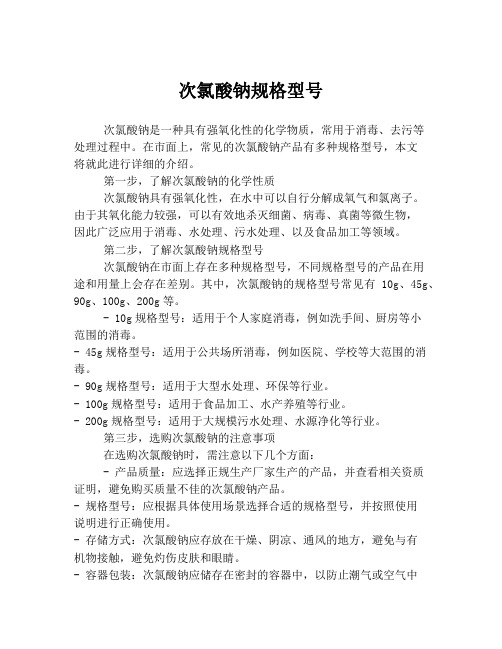 次氯酸钠规格型号

次氯酸钠是一种具有强氧化性的化学物质，常用于消毒、去污等处理过程中。在市面上，常见的次氯酸钠产品有多种规格型号，本文将就此进行详细的介绍。

第一步，了解次氯酸钠的化学性质

次氯酸钠具有强氧化性，在水中可以自行分解成氧气和氯离子。由于其氧化能力较强，可以有效地杀灭细菌、病毒、真菌等微生物，因此广泛应用于消毒、水处理、污水处理、以及食品加工等领域。

第二步，了解次氯酸钠规格型号

次氯酸钠在市面上存在多种规格型号，不同规格型号的产品在用途和用量上会存在差别。其中，次氯酸钠的规格型号常见有 10g、45g、90g、100g、200g 等。

- 10g 规格型号：适用于个人家庭消毒，例如洗手间、厨房等小范围的消毒。
- 45g 规格型号：适用于公共场所消毒，例如医院、学校等大范围的消毒。
- 90g 规格型号：适用于大型水处理、环保等行业。
- 100g 规格型号：适用于食品加工、水产养殖等行业。
- 200g 规格型号：适用于大规模污水处理、水源净化等行业。

第三步，选购次氯酸钠的注意事项

在选购次氯酸钠时，需注意以下几个方面：

- 产品质量：应选择正规生产厂家生产的产品，并查看相关资质证明，避免购买质量不佳的次氯酸钠产品。
- 规格型号：应根据具体使用场景选择合适的规格型号，并按照使用说明进行正确使用。
- 存储方式：次氯酸钠应存放在干燥、阴凉、通风的地方，避免与有机物接触，避免灼伤皮肤和眼睛。
- 容器包装：次氯酸钠应储存在密封的容器中，以防止潮气或空气中